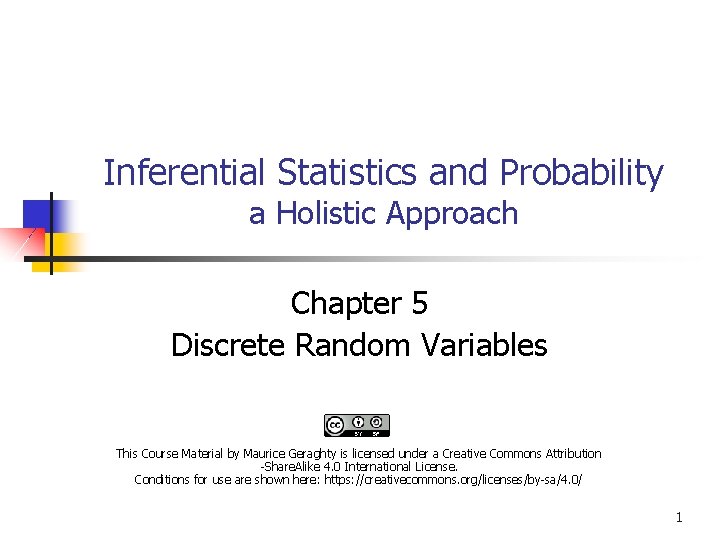 Inferential Statistics and Probability
a Holistic Approach

Chapter 5
Discrete Random Variables

This Course Material by Maurice Geraghty is licensed under a Creative Commons Attribution -ShareAlike 4.0 International License.
Conditions for use are shown here: https://creativecommons.org/licenses/by-sa/4.0/

1